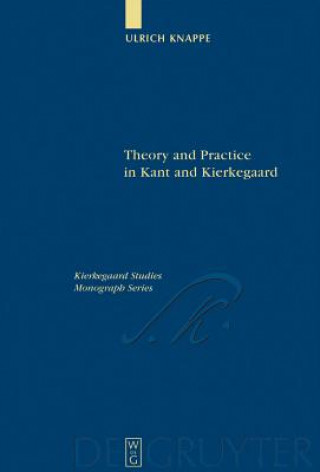 ULRICH KNAPPE

Theory and Practice in Kant and Kierkegaard

Kierkegaard Studies
Monograph Series

S. K.

W
DE
G

DE GRUYTER